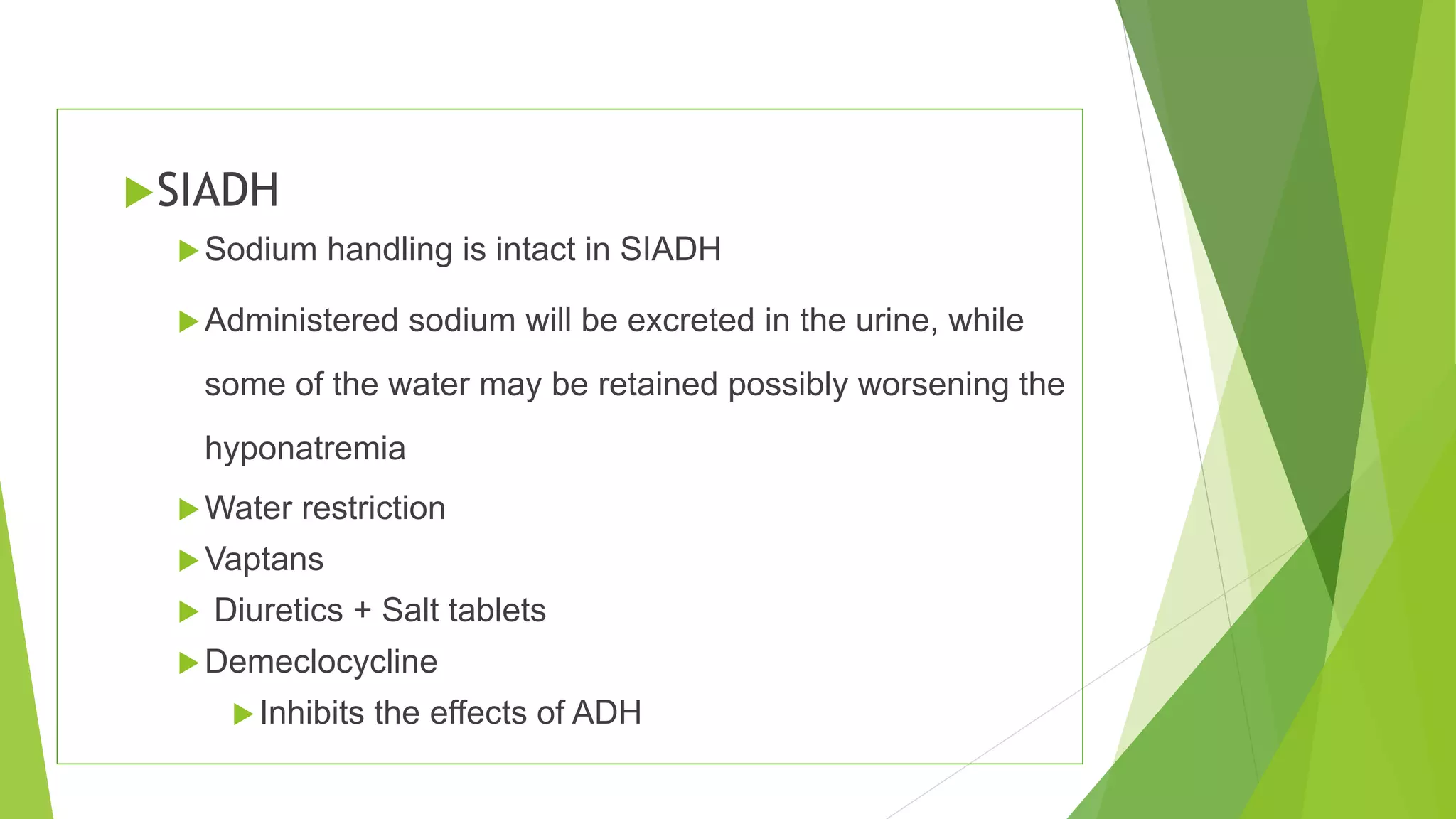 SIADH

Sodium handling is intact in SIADH

Administered sodium will be excreted in the urine, while some of the water may be retained possibly worsening the hyponatremia

Water restriction

Vaptans

Diuretics + Salt tablets

Demeclocycline

Inhibits the effects of ADH